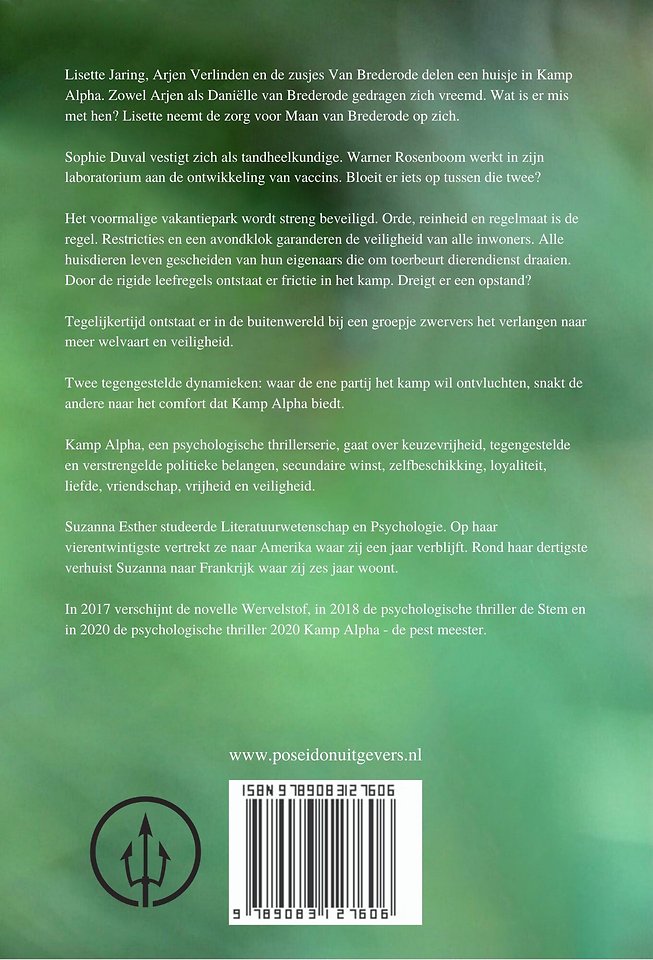 Lisette Jaring, Arjen Verlinden en de zusjes Van Brederode delen een huisje in Kamp Alpha. Zowel Arjen als Daniëlle van Brederode gedragen zich vreemd. Wat is er mis met hen? Lisette neemt de zorg voor Maan van Brederode op zich.

Sophie Duval vestigt zich als tandheelkundige. Warner Rosenboom werkt in zijn laboratorium aan de ontwikkeling van vaccins. Bloeit er iets op tussen die twee?

Het voormalige vakantiepark wordt streng beveiligd. Orde, reinheid en regelmaat is de regel. Restricties en een avondklok garanderen de veiligheid van alle inwoners. Alle huisdieren leven gescheiden van hun eigenaars die om toerbeurt dierendienst draaien. Door de rigide leefregels ontstaat er frictie in het kamp. Dreigt er een opstand?

Tegelijkertijd ontstaat er in de buitenwereld bij een groepje zwervers het verlangen naar meer welvaart en veiligheid.

Twee tegengestelde dynamieken: waar de ene partij het kamp wil ontvluchten, snakt de andere naar het comfort dat Kamp Alpha biedt.

Kamp Alpha, een psychologische thrillerserie, gaat over keuzevrijheid, tegengestelde en verstrengelde politieke belangen, secundaire winst, zelfbeschikking, loyaliteit, liefde, vriendschap, vrijheid en veiligheid.

Suzanna Esther studeerde Literatuurwetenschap en Psychologie. Op haar vierentwintigste vertrekt ze naar Amerika waar zij een jaar verblijft. Rond haar dertigste verhuist Suzanna naar Frankrijk waar zij zes jaar woont.

In 2017 verschijnt de novelle Wervelstof, in 2018 de psychologische thriller de Stem en in 2020 de psychologische thriller 2020 Kamp Alpha - de pest meester.

www.poseidonuitgevers.nl

ISBN 9789083127606

9 789083 127606